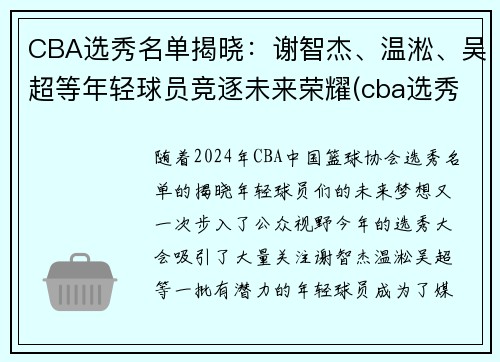 CBA选秀名单揭晓：谢智杰、温淞、吴超等年轻球员竞逐未来荣耀(cba选秀

随着2024年CBA中国篮球协会选秀名单的揭晓年轻球员们的未来梦想又一次步入了公众视野今年的选秀大会吸引了大量关注谢智杰温淞吴超等一批有潜力的年轻球员成为了媒